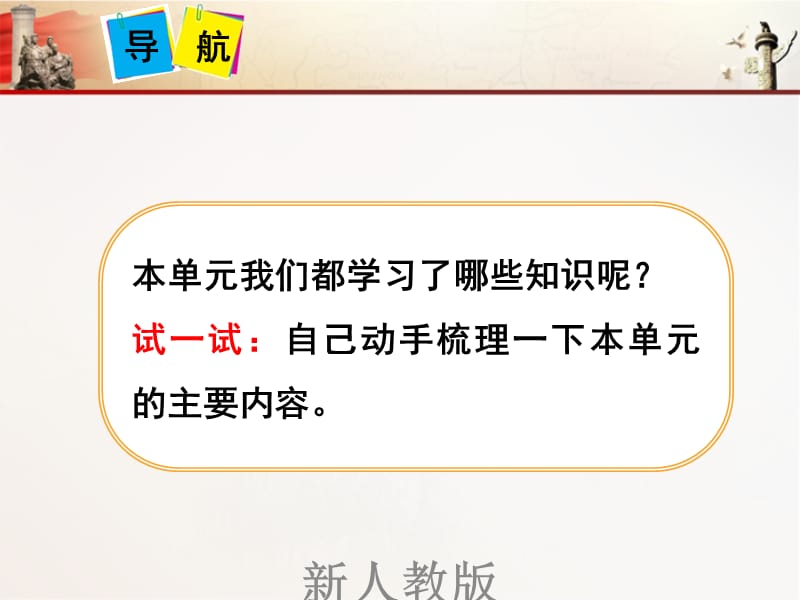 导 航

本单元我们都学习了哪些知识呢？
试一试：自己动手梳理一下本单元的主要内容。

新人教版